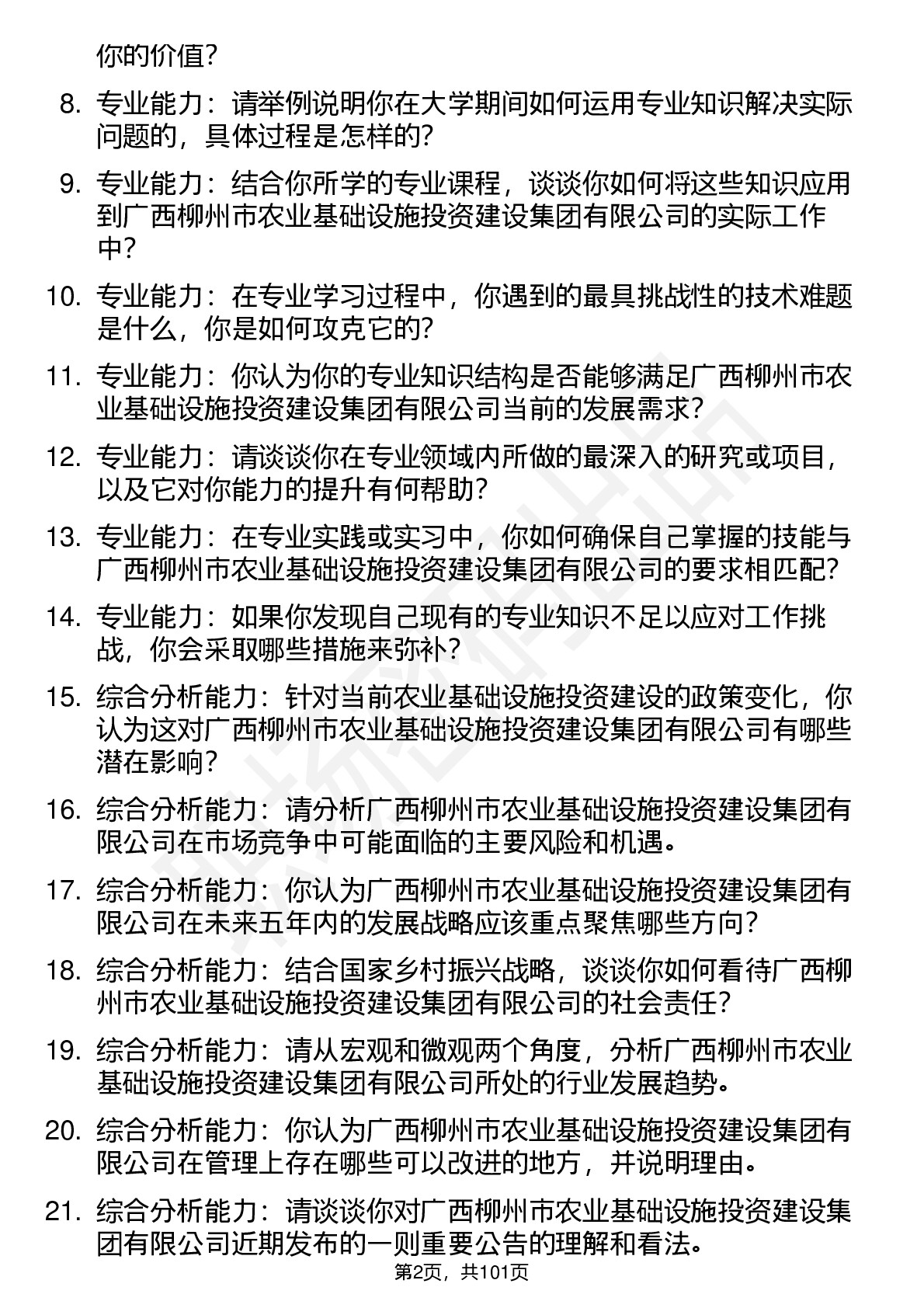 你的价值?

8. 专业能力：请举例说明你在大学期间如何运用专业知识解决实际问题的，具体过程是怎样的?

9. 专业能力：结合你所学的专业课程，谈谈你如何将这些知识应用到广西柳州市农业基础设施投资建设集团有限公司的实际工作中?

10. 专业能力：在专业学习过程中，你遇到的最具挑战性的技术难题是什么，你是如何攻克它的?

11. 专业能力：你认为你的专业知识结构是否能够满足广西柳州市农业基础设施投资建设集团有限公司当前的发展需求?

12. 专业能力：请谈谈你在专业领域内所做的最深入的研究或项目，以及它对你能力的提升有何帮助?

13. 专业能力：在专业实践或实习中，你如何确保自己掌握的技能与广西柳州市农业基础设施投资建设集团有限公司的要求相匹配?

14. 专业能力：如果你发现自己现有的专业知识不足以应对工作挑战，你会采取哪些措施来弥补?

15. 综合分析能力：针对当前农业基础设施投资建设的政策变化，你认为这对广西柳州市农业基础设施投资建设集团有限公司有哪些潜在影响?

16. 综合分析能力：请分析广西柳州市农业基础设施投资建设集团有限公司在市场竞争中可能面临的主要风险和机遇。

17. 综合分析能力：你认为广西柳州市农业基础设施投资建设集团有限公司在未来五年内的发展战略应该重点聚焦哪些方向?

18. 综合分析能力：结合国家乡村振兴战略，谈谈你如何看待广西柳州市农业基础设施投资建设集团有限公司的社会责任?

19. 综合分析能力：请从宏观和微观两个角度，分析广西柳州市农业基础设施投资建设集团有限公司所处的行业发展趋势。

20. 综合分析能力：你认为广西柳州市农业基础设施投资建设集团有限公司在管理上存在哪些可以改进的地方，并说明理由。

21. 综合分析能力：请谈谈你对广西柳州市农业基础设施投资建设集团有限公司近期发布的一则重要公告的理解和看法。

第2页，共101页